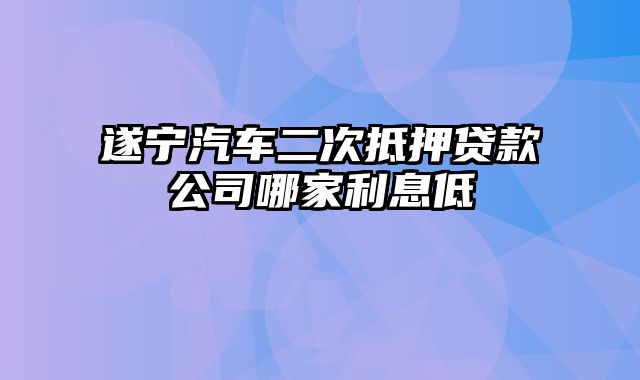 遂宁汽车二次抵押贷款公司哪家利息低